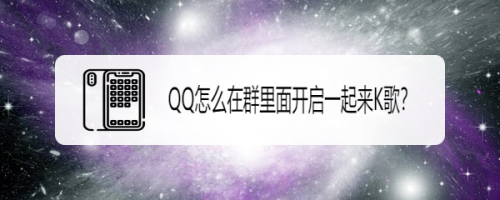 QQ怎么在群里面开启一起来K歌?